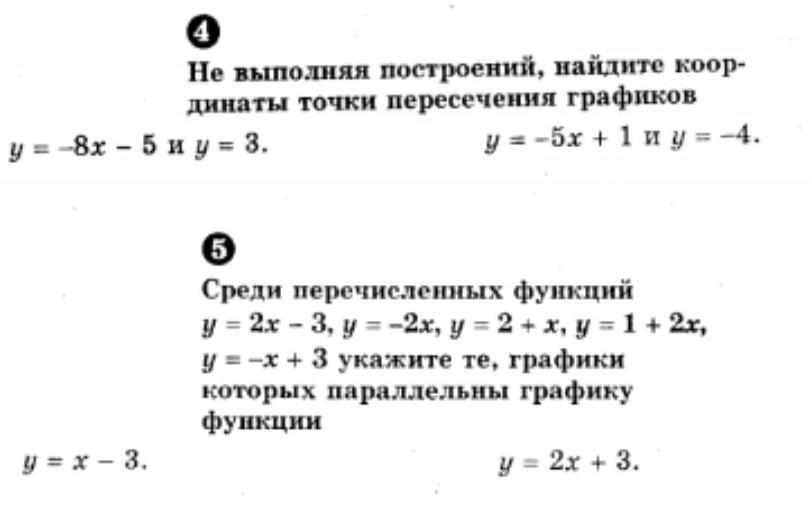 4

Не выполняя построений, найдите координаты точки пересечения графиков

$y = -8x - 5$ и $y = 3$.

$y = -5x + 1$ и $y = -4$.

5

Среди перечисленных функций $y = 2x - 3$, $y = -2x$, $y = 2 + x$, $y = 1 + 2x$, $y = -x + 3$ укажите те, графики которых параллельны графику функции

$y = x - 3$.

$y = 2x + 3$.